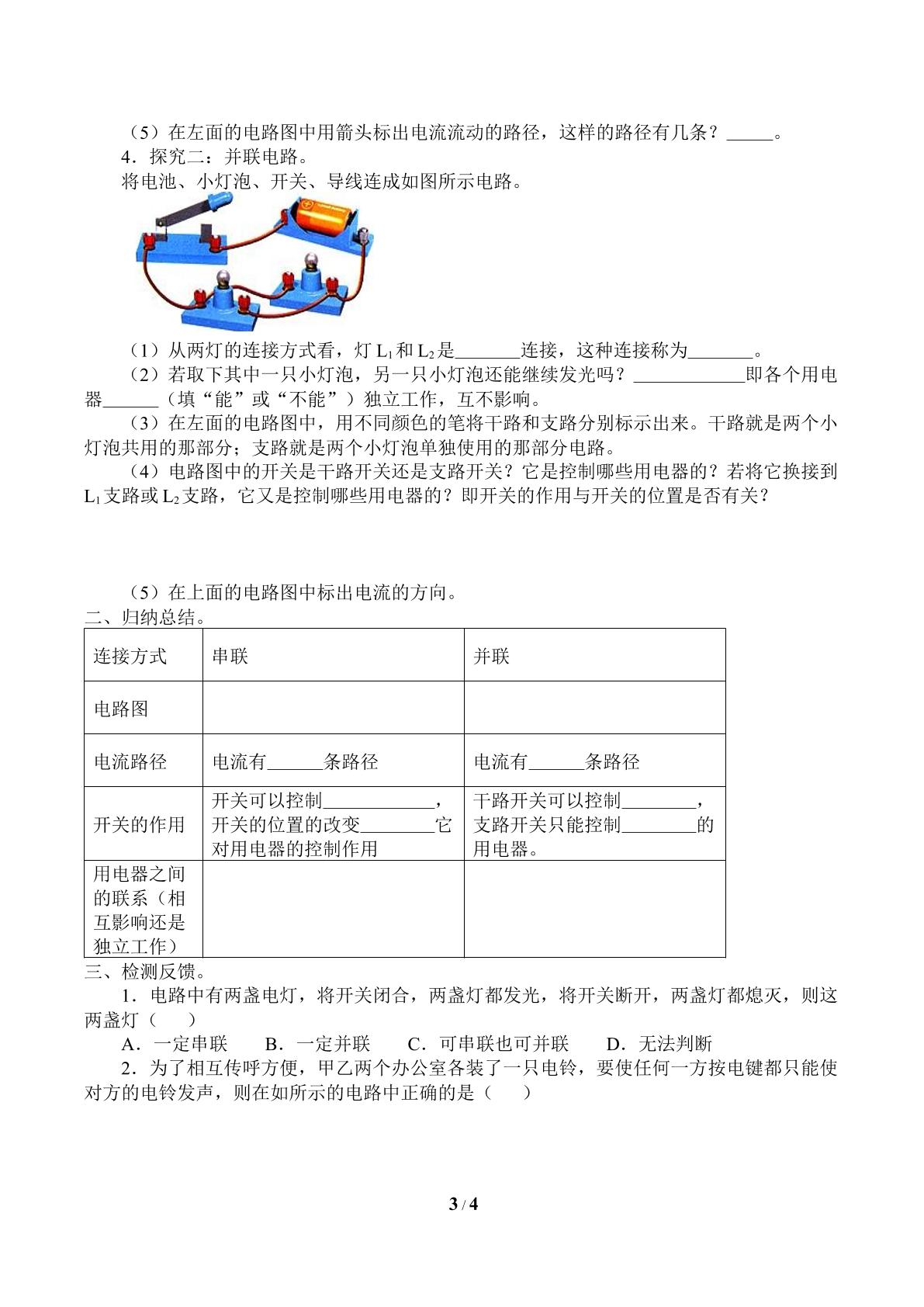 （5）在左面的电路图中用箭头标出电流流动的路径，这样的路径有几条？____。

4．探究二：并联电路。

将电池、小灯泡、开关、导线连成如图所示电路。

（1）从两灯的连接方式看，灯$L_1$和$L_2$是____连接，这种连接称为____。

（2）若取下其中一只小灯泡，另一只小灯泡还能继续发光吗？____即各个用电器____（填“能”或“不能”）独立工作，互不影响。

（3）在左面的电路图中，用不同颜色的笔将干路和支路分别标示出来。干路就是两个小灯泡共用的那部分；支路就是两个小灯泡单独使用的那部分电路。

（4）电路图中的开关是干路开关还是支路开关？它是控制哪些用电器的？若将它换接到$L_1$支路或$L_2$支路，它又是控制哪些用电器的？即开关的作用与开关的位置是否有关？

（5）在上面的电路图中标出电流的方向。

二、归纳总结。

| 连接方式 | 串联 | 并联 |
|---|---|---|
| 电路图 | | |
| 电流路径 | 电流有____条路径 | 电流有____条路径 |
| 开关的作用 | 开关可以控制____，开关的位置的改变____它对用电器的控制作用 | 干路开关可以控制____，支路开关只能控制____的用电器。 |
| 用电器之间的联系（相互影响还是独立工作） | | |

三、检测反馈。

1．电路中有两盏电灯，将开关闭合，两盏灯都发光，将开关断开，两盏灯都熄灭，则这两盏灯（　）

A．一定串联　B．一定并联　C．可串联也可并联　D．无法判断

2．为了相互传呼方便，甲乙两个办公室各装了一只电铃，要使任何一方按电键都只能使对方的电铃发声，则在如所示的电路中正确的是（　）

3 / 4